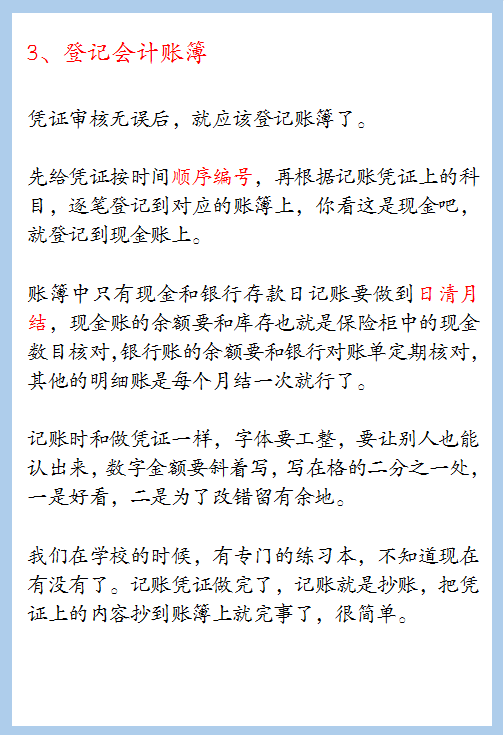 3、登记会计账簿

凭证审核无误后，就应该登记账簿了。

先给凭证按时间顺序编号，再根据记账凭证上的科目，逐笔登记到对应的账簿上，你看这是现金吧，就登记到现金账上。

账簿中只有现金和银行存款日记账要做到日清月结，现金账的余额要和库存也就是保险柜中的现金数目核对,银行账的余额要和银行对账单定期核对，其他的明细账是每个月结一次就行了。

记账时和做凭证一样，字体要工整，要让别人也能认出来，数字金额要斜着写，写在格的二分之一处，一是好看，二是为了改错留有余地。

我们在学校的时候，有专门的练习本，不知道现在有没有了。记账凭证做完了，记账就是抄账，把凭证上的内容抄到账簿上就完事了，很简单。